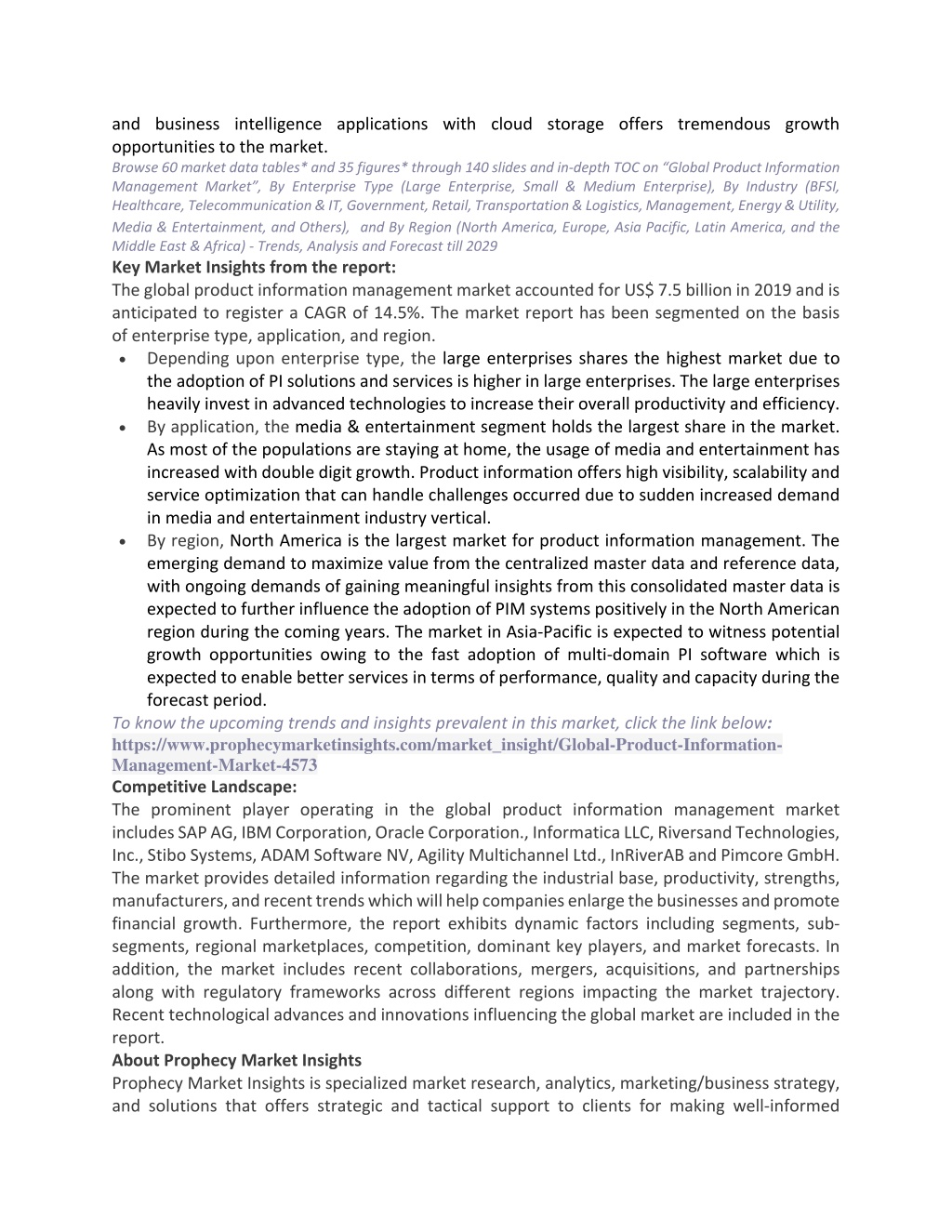 and business intelligence applications with cloud storage offers tremendous growth opportunities to the market.
Browse 60 market data tables* and 35 figures* through 140 slides and in-depth TOC on “Global Product Information Management Market”, By Enterprise Type (Large Enterprise, Small & Medium Enterprise), By Industry (BFSI, Healthcare, Telecommunication & IT, Government, Retail, Transportation & Logistics, Management, Energy & Utility, Media & Entertainment, and Others), and By Region (North America, Europe, Asia Pacific, Latin America, and the Middle East & Africa) - Trends, Analysis and Forecast till 2029
Key Market Insights from the report:
The global product information management market accounted for US$ 7.5 billion in 2019 and is anticipated to register a CAGR of 14.5%. The market report has been segmented on the basis of enterprise type, application, and region.
• Depending upon enterprise type, the large enterprises shares the highest market due to the adoption of PI solutions and services is higher in large enterprises. The large enterprises heavily invest in advanced technologies to increase their overall productivity and efficiency.
• By application, the media & entertainment segment holds the largest share in the market. As most of the populations are staying at home, the usage of media and entertainment has increased with double digit growth. Product information offers high visibility, scalability and service optimization that can handle challenges occurred due to sudden increased demand in media and entertainment industry vertical.
• By region, North America is the largest market for product information management. The emerging demand to maximize value from the centralized master data and reference data, with ongoing demands of gaining meaningful insights from this consolidated master data is expected to further influence the adoption of PIM systems positively in the North American region during the coming years. The market in Asia-Pacific is expected to witness potential growth opportunities owing to the fast adoption of multi-domain PI software which is expected to enable better services in terms of performance, quality and capacity during the forecast period.
To know the upcoming trends and insights prevalent in this market, click the link below:
https://www.prophecymarketinsights.com/market_insight/Global-Product-Information-Management-Market-4573
Competitive Landscape:
The prominent player operating in the global product information management market includes SAP AG, IBM Corporation, Oracle Corporation., Informatica LLC, Riversand Technologies, Inc., Stibo Systems, ADAM Software NV, Agility Multichannel Ltd., InRiverAB and Pimcore GmbH. The market provides detailed information regarding the industrial base, productivity, strengths, manufacturers, and recent trends which will help companies enlarge the businesses and promote financial growth. Furthermore, the report exhibits dynamic factors including segments, sub-segments, regional marketplaces, competition, dominant key players, and market forecasts. In addition, the market includes recent collaborations, mergers, acquisitions, and partnerships along with regulatory frameworks across different regions impacting the market trajectory. Recent technological advances and innovations influencing the global market are included in the report.
About Prophecy Market Insights
Prophecy Market Insights is specialized market research, analytics, marketing/business strategy, and solutions that offers strategic and tactical support to clients for making well-informed